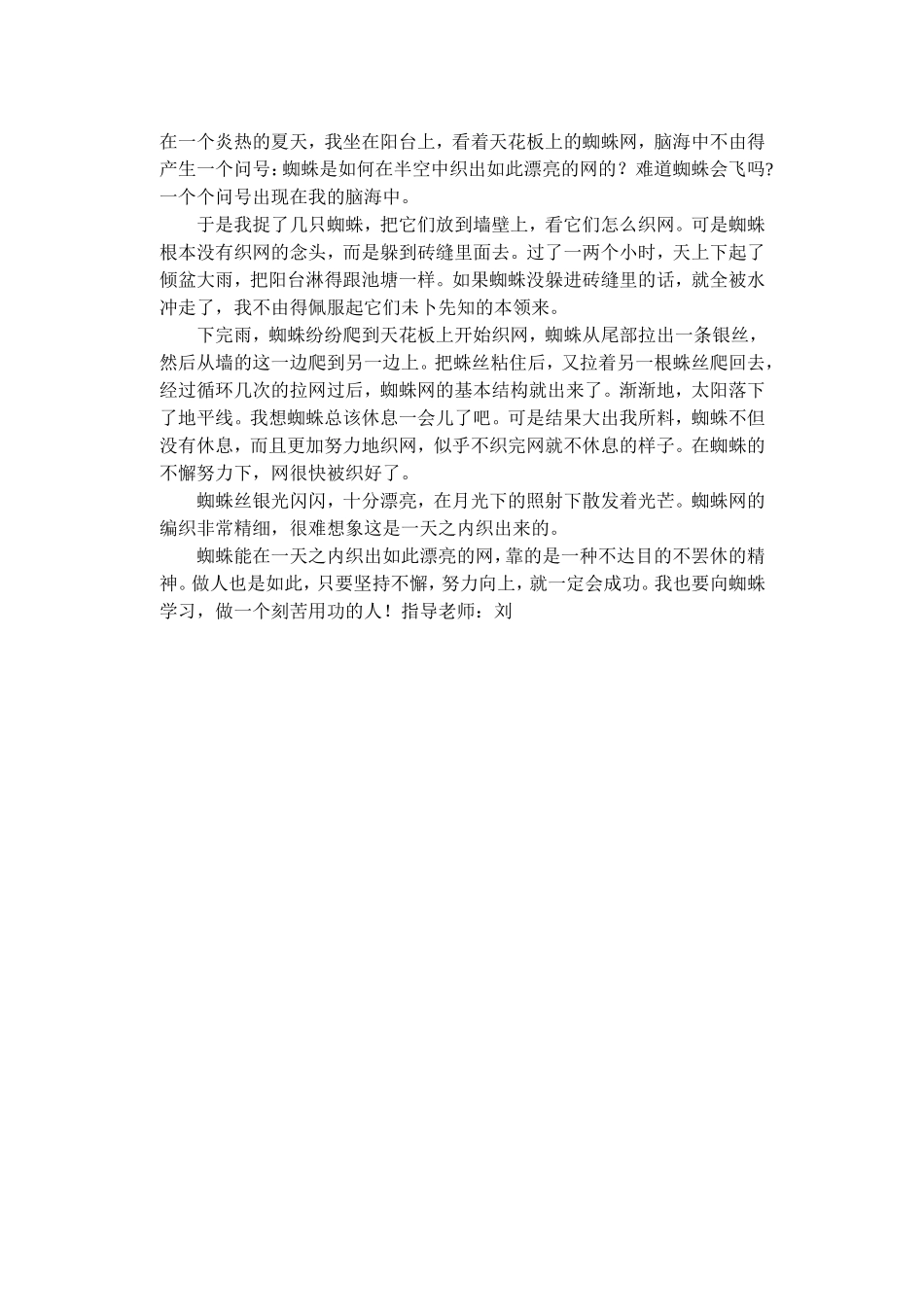 在一个炎热的夏天，我坐在阳台上，看着天花板上的蜘蛛网，脑海中不由得产生一个问号：蜘蛛是如何在半空中织出如此漂亮的网的？难道蜘蛛会飞吗？一个个问号出现在我的脑海中。

于是我捉了几只蜘蛛，把它们放到墙壁上，看它们怎么织网。可是蜘蛛根本没有织网的念头，而是躲到砖缝里面去。过了一两个小时，天上下起了倾盆大雨，把阳台淋得跟池塘一样。如果蜘蛛没躲进砖缝里的话，就全被水冲走了，我不由得佩服起它们未卜先知的本领来。

下完雨，蜘蛛纷纷爬到天花板上开始织网，蜘蛛从尾部拉出一条银丝，然后从墙的这一边爬到另一边上。把蛛丝粘住后，又拉着另一根蛛丝爬回去，经过循环几次的拉网过后，蜘蛛网的基本结构就出来了。渐渐地，太阳落下了地平线。我想蜘蛛总该休息一会儿了吧。可是结果大出我所料，蜘蛛不但没有休息，而且更加努力地织网，似乎不织完网就不休息的样子。在蜘蛛的不懈努力下，网很快被织好了。

蜘蛛丝银光闪闪，十分漂亮，在月光下的照射下散发着光芒。蜘蛛网的编织非常精细，很难想象这是一天之内织出来的。

蜘蛛能在一天之内织出如此漂亮的网，靠的是一种不达目的不罢休的精神。做人也是如此，只要坚持不懈，努力向上，就一定会成功。我也要向蜘蛛学习，做一个刻苦用功的人！指导老师：刘